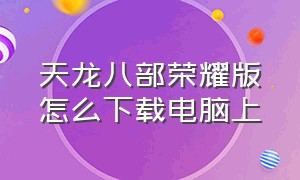 天龙八部荣耀版
怎么下载电脑上